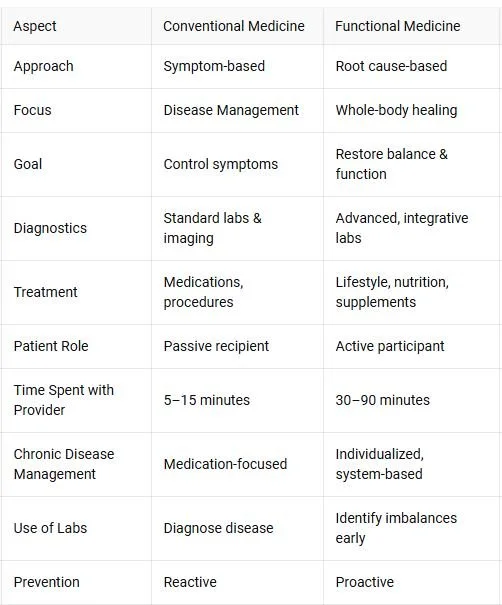 | Aspect | Conventional Medicine | Functional Medicine |
|---|---|---|
| Approach | Symptom-based | Root cause-based |
| Focus | Disease Management | Whole-body healing |
| Goal | Control symptoms | Restore balance & function |
| Diagnostics | Standard labs & imaging | Advanced, integrative labs |
| Treatment | Medications, procedures | Lifestyle, nutrition, supplements |
| Patient Role | Passive recipient | Active participant |
| Time Spent with Provider | 5–15 minutes | 30–90 minutes |
| Chronic Disease Management | Medication-focused | Individualized, system-based |
| Use of Labs | Diagnose disease | Identify imbalances early |
| Prevention | Reactive | Proactive |